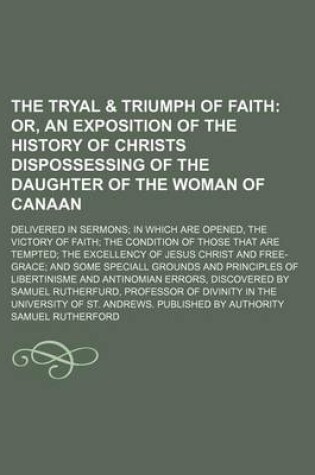 THE TRYAL & TRIUMPH OF FAITH: OR, AN EXPOSITION OF THE HISTORY OF CHRISTS DISPOSSESSING OF THE DAUGHTER OF THE WOMAN OF CANAAN

DELIVERED IN SERMONS; IN WHICH ARE OPENED, THE VICTORY OF FAITH; THE CONDITION OF THOSE THAT ARE TEMPTED; THE EXCELLENCY OF JESUS CHRIST AND FREE-GRACE; AND SOME SPECIALL GROUNDS AND PRINCIPLES OF LIBERTINISME AND ANTINOMIAN ERRORS, DISCOVERED BY SAMUEL RUTHERFURD, PROFESSOR OF DIVINITY IN THE UNIVERSITY OF ST. ANDREWS. PUBLISHED BY AUTHORITY

SAMUEL RUTHERFORD